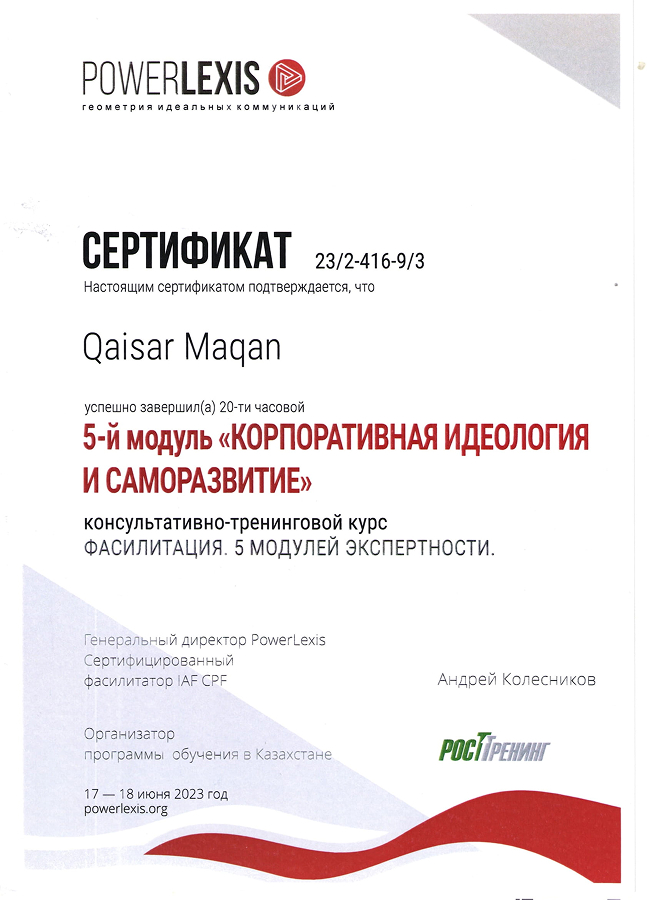 POWERLEXIS
геометрия идеальных коммуникаций

СЕРТИФИКАТ 23/2-416-9/3
Настоящим сертификатом подтверждается, что

Qaisar Maqan

успешно завершил(а) 20-ти часовой
5-й модуль «КОРПОРАТИВНАЯ ИДЕОЛОГИЯ И САМОРАЗВИТИЕ»
консультативно-тренинговой курс
ФАСИЛИТАЦИЯ. 5 МОДУЛЕЙ ЭКСПЕРТНОСТИ.

Генеральный директор PowerLexis
Сертифицированный фасилитатор IAF CPF

Андрей Колесников

Организатор программы обучения в Казахстане

РОСТТРЕНИНГ

17 — 18 июня 2023 год
powerlexis.org